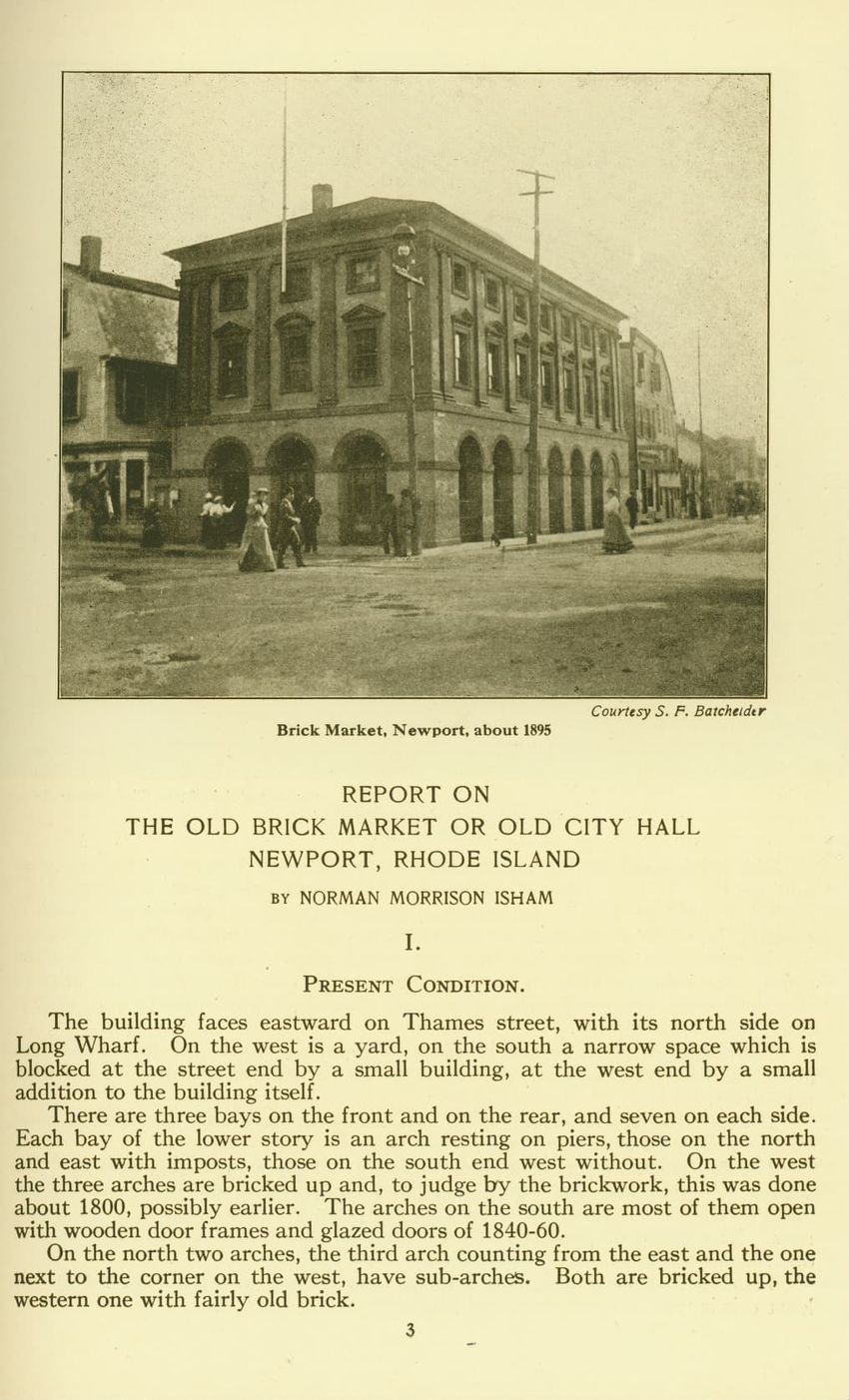 Courtesy S. F. Batchelder

Brick Market, Newport, about 1895

REPORT ON
THE OLD BRICK MARKET OR OLD CITY HALL
NEWPORT, RHODE ISLAND

BY NORMAN MORRISON ISHAM

I.

PRESENT CONDITION.

The building faces eastward on Thames street, with its north side on Long Wharf. On the west is a yard, on the south a narrow space which is blocked at the street end by a small building, at the west end by a small addition to the building itself.

There are three bays on the front and on the rear, and seven on each side. Each bay of the lower story is an arch resting on piers, those on the north and east with imposts, those on the south end west without. On the west the three arches are bricked up and, to judge by the brickwork, this was done about 1800, possibly earlier. The arches on the south are most of them open with wooden door frames and glazed doors of 1840-60.

On the north two arches, the third arch counting from the east and the one next to the corner on the west, have sub-arches. Both are bricked up, the western one with fairly old brick.

3